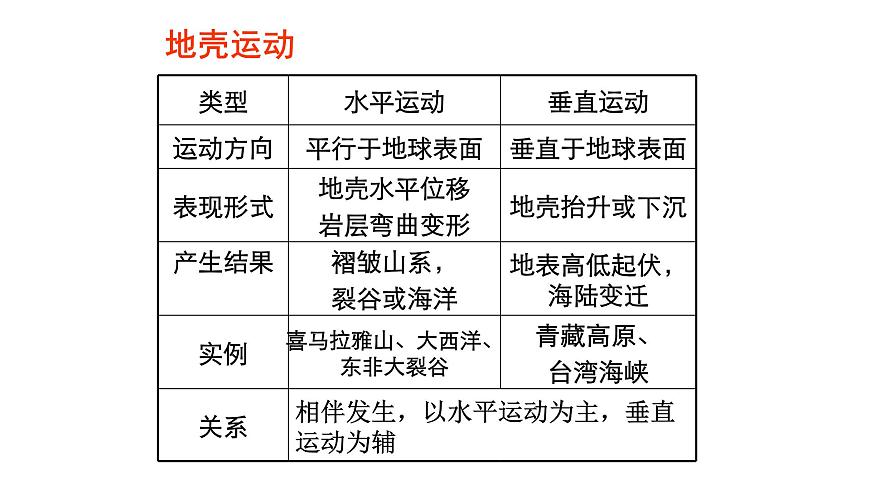 地壳运动

| 类型 | 水平运动 | 垂直运动 |
|---|---|---|
| 运动方向 | 平行于地球表面 | 垂直于地球表面 |
| 表现形式 | 地壳水平位移岩层弯曲变形 | 地壳抬升或下沉 |
| 产生结果 | 褶皱山系，裂谷或海洋 | 地表高低起伏，海陆变迁 |
| 实例 | 喜马拉雅山、大西洋、东非大裂谷 | 青藏高原、台湾海峡 |
| 关系 | 相伴发生，以水平运动为主，垂直运动为辅 | |